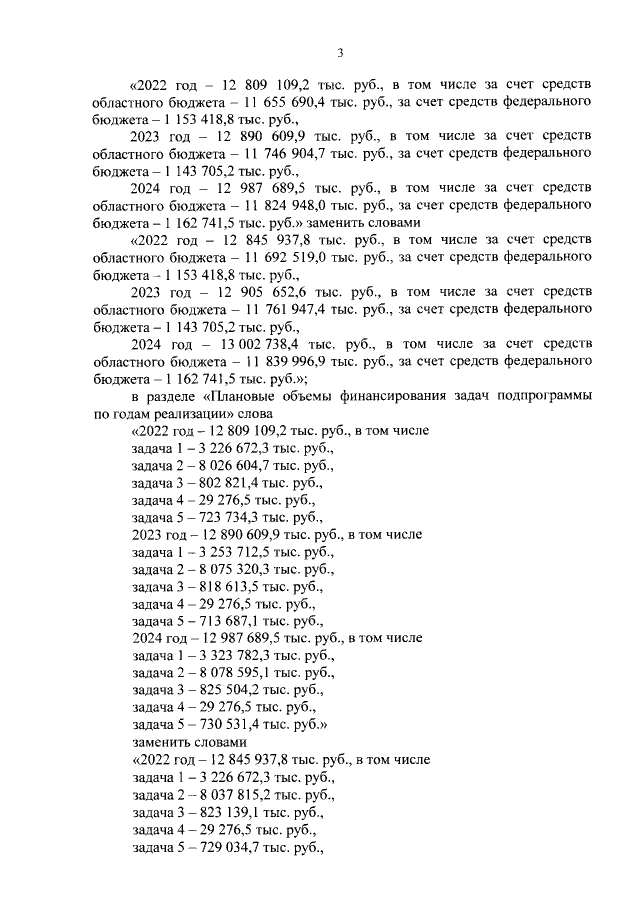 3

«2022 год – 12 809 109,2 тыс. руб., в том числе за счет средств областного бюджета – 11 655 690,4 тыс. руб., за счет средств федерального бюджета – 1 153 418,8 тыс. руб.,

2023 год – 12 890 609,9 тыс. руб., в том числе за счет средств областного бюджета – 11 746 904,7 тыс. руб., за счет средств федерального бюджета – 1 143 705,2 тыс. руб.,

2024 год – 12 987 689,5 тыс. руб., в том числе за счет средств областного бюджета – 11 824 948,0 тыс. руб., за счет средств федерального бюджета – 1 162 741,5 тыс. руб.» заменить словами

«2022 год – 12 845 937,8 тыс. руб., в том числе за счет средств областного бюджета – 11 692 519,0 тыс. руб., за счет средств федерального бюджета – 1 153 418,8 тыс. руб.,

2023 год – 12 905 652,6 тыс. руб., в том числе за счет средств областного бюджета – 11 761 947,4 тыс. руб., за счет средств федерального бюджета – 1 143 705,2 тыс. руб.,

2024 год – 13 002 738,4 тыс. руб., в том числе за счет средств областного бюджета – 11 839 996,9 тыс. руб., за счет средств федерального бюджета – 1 162 741,5 тыс. руб.»;

в разделе «Плановые объемы финансирования задач подпрограммы по годам реализации» слова

«2022 год – 12 809 109,2 тыс. руб., в том числе
задача 1 – 3 226 672,3 тыс. руб.,
задача 2 – 8 026 604,7 тыс. руб.,
задача 3 – 802 821,4 тыс. руб.,
задача 4 – 29 276,5 тыс. руб.,
задача 5 – 723 734,3 тыс. руб.,
2023 год – 12 890 609,9 тыс. руб., в том числе
задача 1 – 3 253 712,5 тыс. руб.,
задача 2 – 8 075 320,3 тыс. руб.,
задача 3 – 818 613,5 тыс. руб.,
задача 4 – 29 276,5 тыс. руб.,
задача 5 – 713 687,1 тыс. руб.,
2024 год – 12 987 689,5 тыс. руб., в том числе
задача 1 – 3 323 782,3 тыс. руб.,
задача 2 – 8 078 595,1 тыс. руб.,
задача 3 – 825 504,2 тыс. руб.,
задача 4 – 29 276,5 тыс. руб.,
задача 5 – 730 531,4 тыс. руб.»
заменить словами
«2022 год – 12 845 937,8 тыс. руб., в том числе
задача 1 – 3 226 672,3 тыс. руб.,
задача 2 – 8 037 815,2 тыс. руб.,
задача 3 – 823 139,1 тыс. руб.,
задача 4 – 29 276,5 тыс. руб.,
задача 5 – 729 034,7 тыс. руб.,